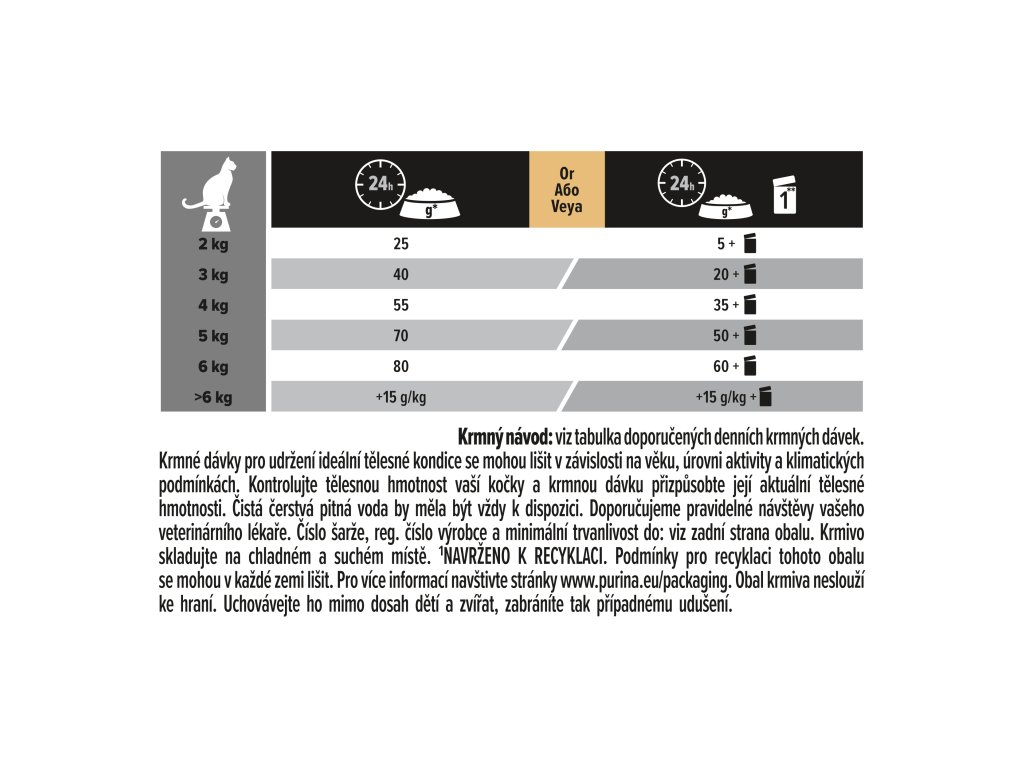 | | 24h g* | Or Або Veya | 24h g* 1** |
|---|---|---|---|
| 2 kg | 25 | | 5 + |
| 3 kg | 40 | | 20 + |
| 4 kg | 55 | | 35 + |
| 5 kg | 70 | | 50 + |
| 6 kg | 80 | | 60 + |
| >6 kg | +15 g/kg | | +15 g/kg + |

Krmný návod: viz tabulka doporučených denních krmných dávek. Krmné dávky pro udržení ideální tělesné kondice se mohou lišit v závislosti na věku, úrovni aktivity a klimatických podmínkách. Kontrolujte tělesnou hmotnost vaší kočky a krmnou dávku přizpůsobte její aktuální tělesné hmotnosti. Čistá čerstvá pitná voda by měla být vždy k dispozici. Doporučujeme pravidelné návštěvy vašeho veterinárního lékaře. Číslo šarže, reg. číslo výrobce a minimální trvanlivost do: viz zadní strana obalu. Krmivo skladujte na chladném a suchém místě. $^{1}$NAVRŽENO K RECYKLACI. Podmínky pro recyklaci tohoto obalu se mohou v každé zemi lišit. Pro více informací navštivte stránky www.purina.eu/packaging. Obal krmiva neslouží ke hraní. Uchovávejte ho mimo dosah dětí a zvířat, zabráníte tak případnému udušení.